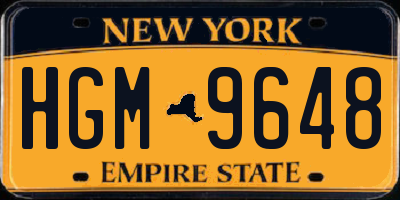 NEW YORK

HGM 9648

EMPIRE STATE